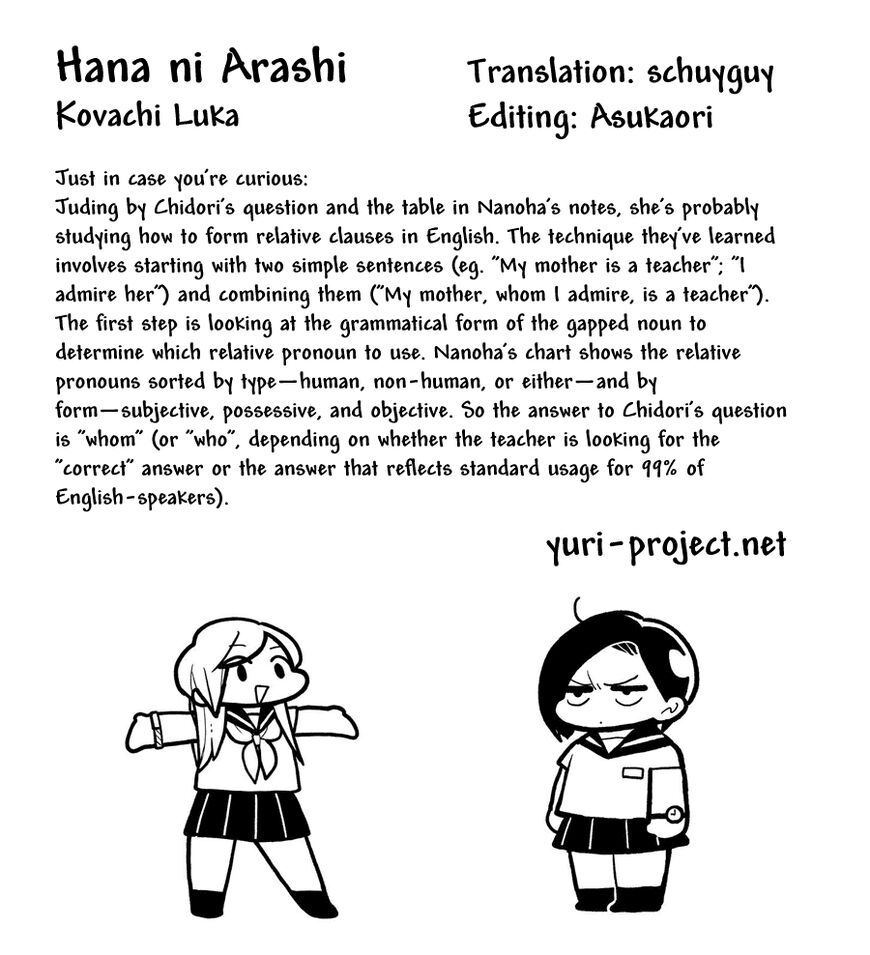 Hana ni Arashi
Kovachi Luka

Translation: schuyguy
Editing: Asukaori

Just in case you're curious:
Juding by Chidori's question and the table in Nanoha's notes, she's probably studying how to form relative clauses in English. The technique they've learned involves starting with two simple sentences (eg. "My mother is a teacher"; "I admire her") and combining them ("My mother, whom I admire, is a teacher"). The first step is looking at the grammatical form of the gapped noun to determine which relative pronoun to use. Nanoha's chart shows the relative pronouns sorted by type—human, non-human, or either—and by form—subjective, possessive, and objective. So the answer to Chidori's question is "whom" (or "who", depending on whether the teacher is looking for the "correct" answer or the answer that reflects standard usage for 99% of English-speakers).

yuri-project.net